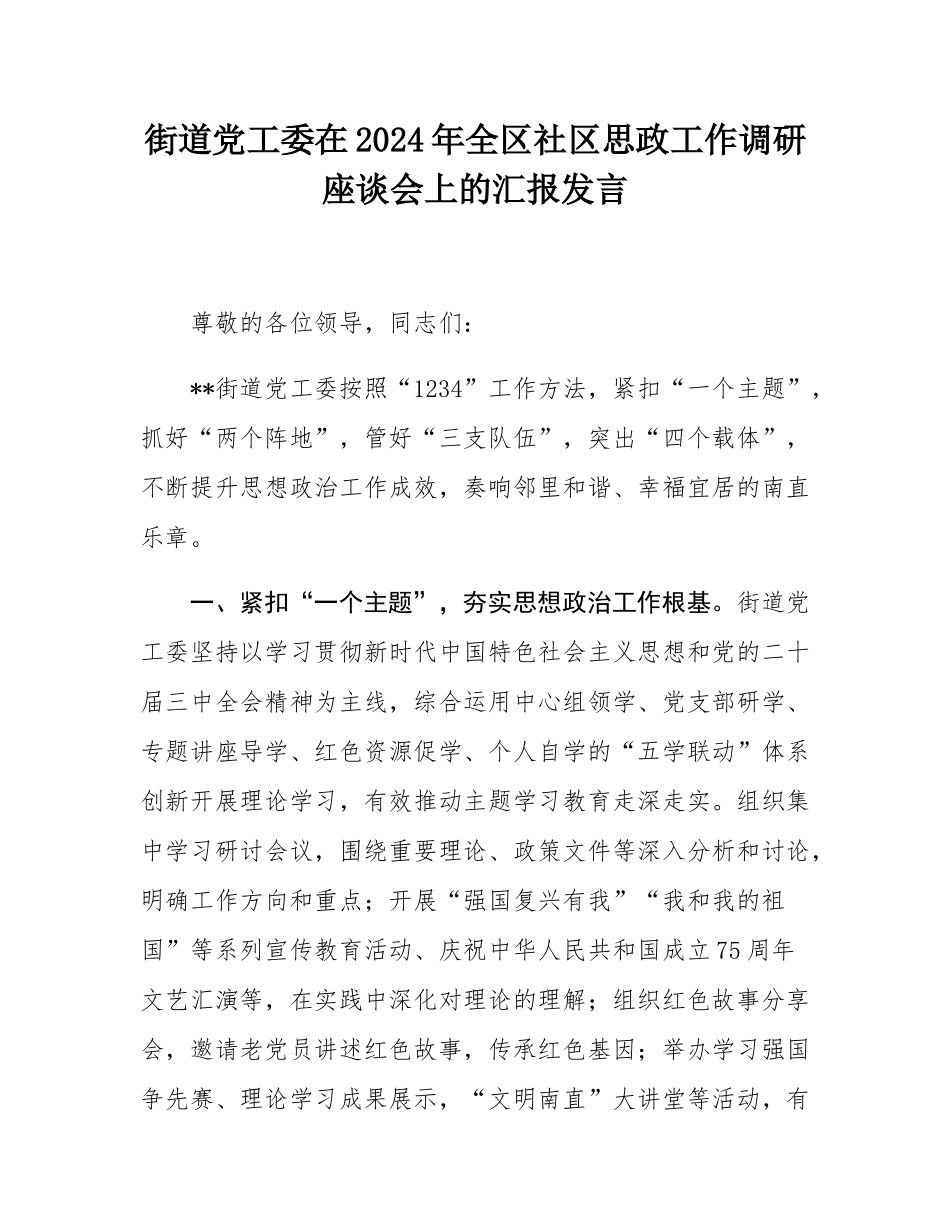 街道党工委在2024年全区社区思政工作调研座谈会上的汇报发言

尊敬的各位领导，同志们：

**街道党工委按照“1234”工作方法，紧扣“一个主题”，抓好“两个阵地”，管好“三支队伍”，突出“四个载体”，不断提升思想政治工作成效，奏响邻里和谐、幸福宜居的南直乐章。

一、紧扣“一个主题”，夯实思想政治工作根基。街道党工委坚持以学习贯彻新时代中国特色社会主义思想和党的二十届三中全会精神为主线，综合运用中心组领学、党支部研学、专题讲座导学、红色资源促学、个人自学的“五学联动”体系创新开展理论学习，有效推动主题学习教育走深走实。组织集中学习研讨会议，围绕重要理论、政策文件等深入分析和讨论，明确工作方向和重点；开展“强国复兴有我”“我和我的祖国”等系列宣传教育活动、庆祝中华人民共和国成立75周年文艺汇演等，在实践中深化对理论的理解；组织红色故事分享会，邀请老党员讲述红色故事，传承红色基因；举办学习强国争先赛、理论学习成果展示，“文明南直”大讲堂等活动，有